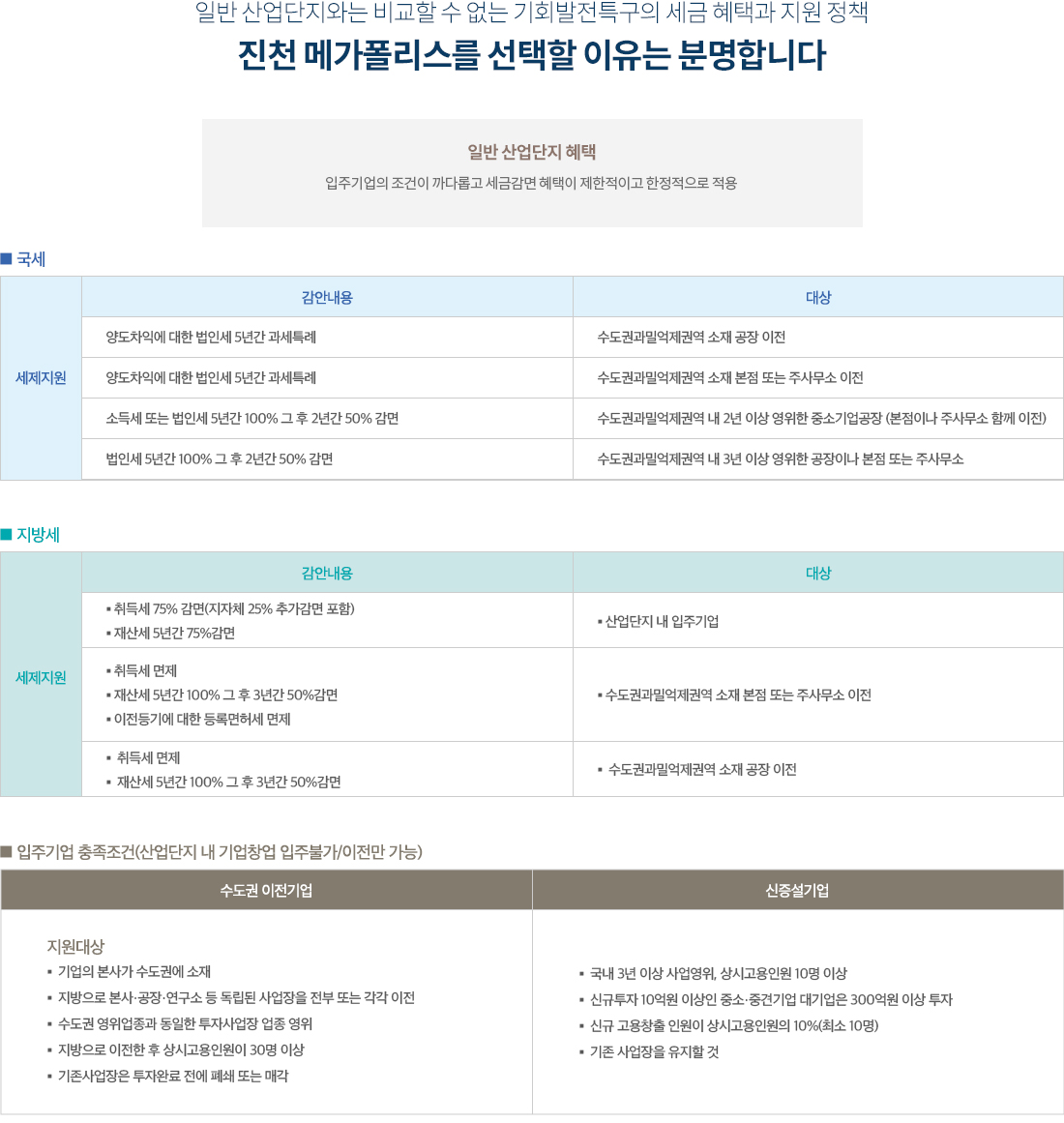 일반 산업단지와는 비교할 수 없는 기회발전특구의 세금 혜택과 지원 정책
진천 메가폴리스를 선택할 이유는 분명합니다

일반 산업단지 혜택
입주기업의 조건이 까다롭고 세금감면 혜택이 제한적이고 한정적으로 적용

■ 국세

| | 감안내용 | 대상 |
|---|---|---|
| 세제지원 | 양도차익에 대한 법인세 5년간 과세특례 | 수도권과밀억제권역 소재 공장 이전 |
| | 양도차익에 대한 법인세 5년간 과세특례 | 수도권과밀억제권역 소재 본점 또는 주사무소 이전 |
| | 소득세 또는 법인세 5년간 100% 그 후 2년간 50% 감면 | 수도권과밀억제권역 내 2년 이상 영위한 중소기업공장 (본점이나 주사무소 함께 이전) |
| | 법인세 5년간 100% 그 후 2년간 50% 감면 | 수도권과밀억제권역 내 3년 이상 영위한 공장이나 본점 또는 주사무소 |

■ 지방세

| | 감안내용 | 대상 |
|---|---|---|
| 세제지원 | ▪ 취득세 75% 감면(지자체 25% 추가감면 포함) ▪ 재산세 5년간 75%감면 | ▪ 산업단지 내 입주기업 |
| | ▪ 취득세 면제 ▪ 재산세 5년간 100% 그 후 3년간 50%감면 ▪ 이전등기에 대한 등록면허세 면제 | ▪ 수도권과밀억제권역 소재 본점 또는 주사무소 이전 |
| | ▪ 취득세 면제 ▪ 재산세 5년간 100% 그 후 3년간 50%감면 | ▪ 수도권과밀억제권역 소재 공장 이전 |

■ 입주기업 충족조건(산업단지 내 기업창업 입주불가/이전만 가능)

| 수도권 이전기업 | 신증설기업 |
|---|---|
| 지원대상 ▪ 기업의 본사가 수도권에 소재 ▪ 지방으로 본사·공장·연구소 등 독립된 사업장을 전부 또는 각각 이전 ▪ 수도권 영위업종과 동일한 투자사업장 업종 영위 ▪ 지방으로 이전한 후 상시고용인원이 30명 이상 ▪ 기존사업장은 투자완료 전에 폐쇄 또는 매각 | ▪ 국내 3년 이상 사업영위, 상시고용인원 10명 이상 ▪ 신규투자 10억원 이상인 중소·중견기업 대기업은 300억원 이상 투자 ▪ 신규 고용창출 인원이 상시고용인원의 10%(최소 10명) ▪ 기존 사업장을 유지할 것 |